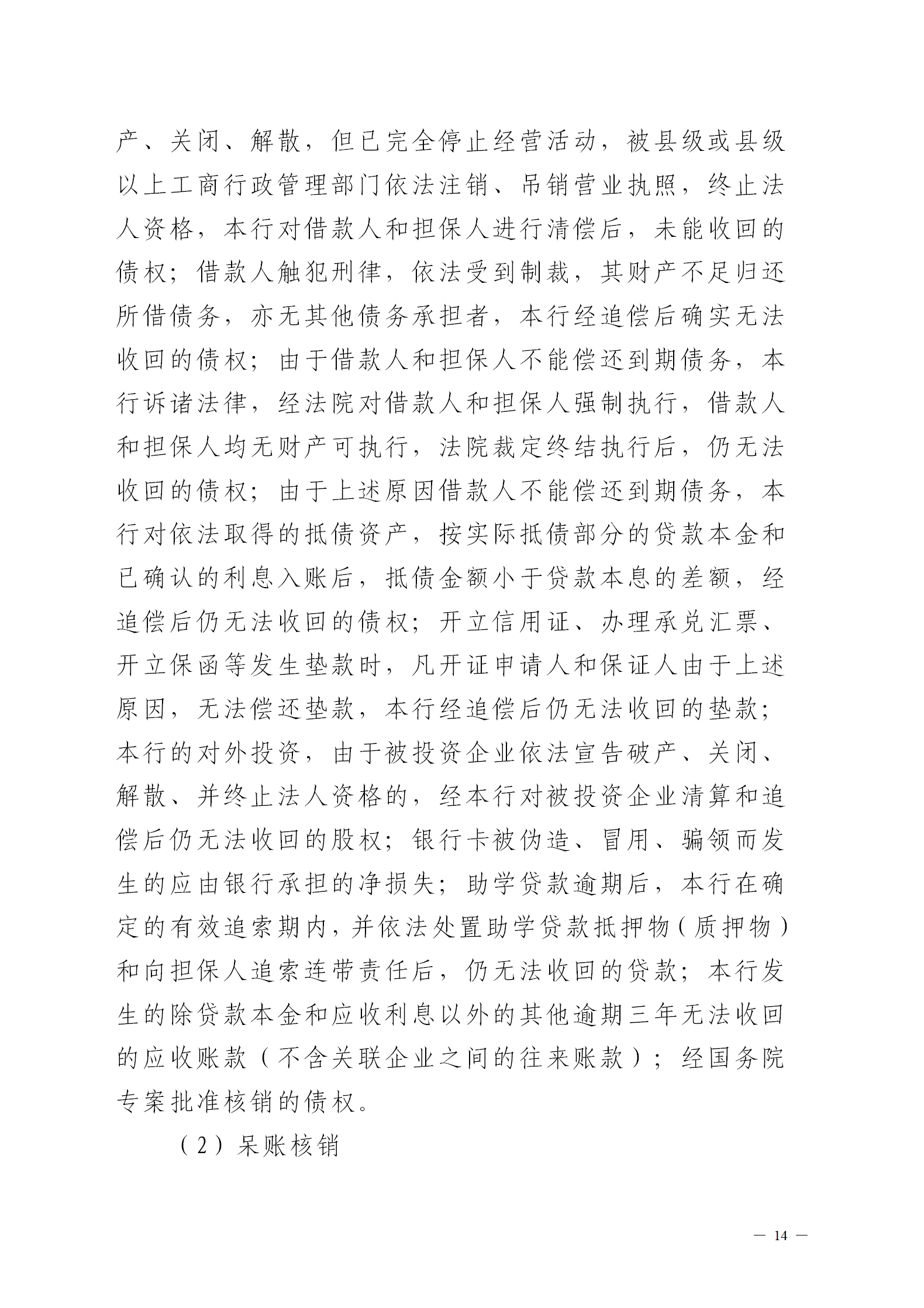 产、关闭、解散，但已完全停止经营活动，被县级或县级以上工商行政管理部门依法注销、吊销营业执照，终止法人资格，本行对借款人和担保人进行清偿后，未能收回的债权；借款人触犯刑律，依法受到制裁，其财产不足归还所借债务，亦无其他债务承担者，本行经追偿后确实无法收回的债权；由于借款人和担保人不能偿还到期债务，本行诉诸法律，经法院对借款人和担保人强制执行，借款人和担保人均无财产可执行，法院裁定终结执行后，仍无法收回的债权；由于上述原因借款人不能偿还到期债务，本行对依法取得的抵债资产，按实际抵债部分的贷款本金和已确认的利息入账后，抵债金额小于贷款本息的差额，经追偿后仍无法收回的债权；开立信用证、办理承兑汇票、开立保函等发生垫款时，凡开证申请人和保证人由于上述原因，无法偿还垫款，本行经追偿后仍无法收回的垫款；本行的对外投资，由于被投资企业依法宣告破产、关闭、解散、并终止法人资格的，经本行对被投资企业清算和追偿后仍无法收回的股权；银行卡被伪造、冒用、骗领而发生的应由银行承担的净损失；助学贷款逾期后，本行在确定的有效追索期内，并依法处置助学贷款抵押物（质押物）和向担保人追索连带责任后，仍无法收回的贷款；本行发生的除贷款本金和应收利息以外的其他逾期三年无法收回的应收账款（不含关联企业之间的往来账款）；经国务院专案批准核销的债权。

（2）呆账核销

— 14 —